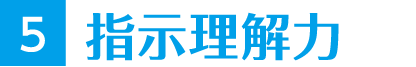 5 指示理解力